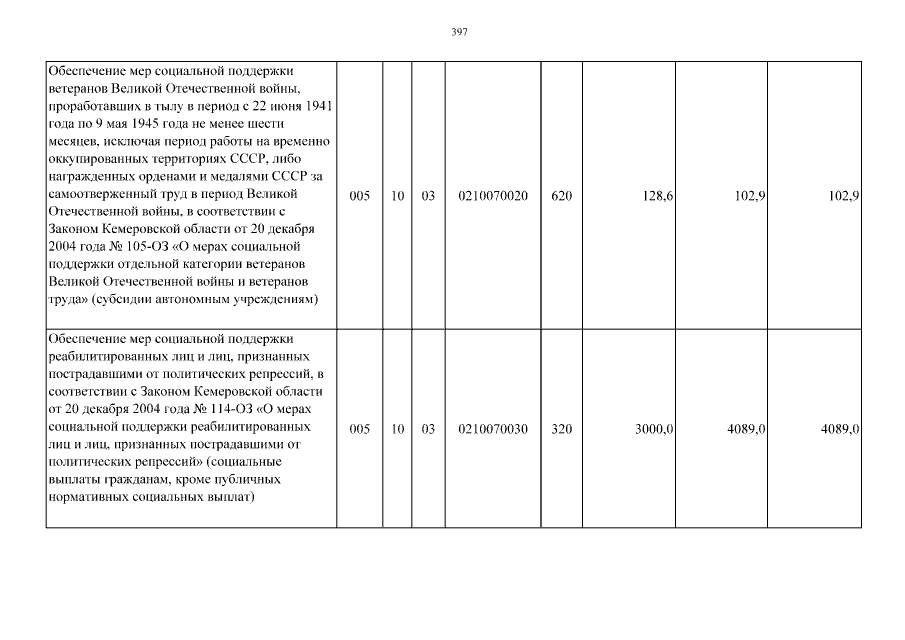 397

| Обеспечение мер социальной поддержки ветеранов Великой Отечественной войны, проработавших в тылу в период с 22 июня 1941 года по 9 мая 1945 года не менее шести месяцев, исключая период работы на временно оккупированных территориях СССР, либо награжденных орденами и медалями СССР за самоотверженный труд в период Великой Отечественной войны, в соответствии с Законом Кемеровской области от 20 декабря 2004 года № 105-ОЗ «О мерах социальной поддержки отдельной категории ветеранов Великой Отечественной войны и ветеранов труда» (субсидии автономным учреждениям) | 005 | 10 | 03 | 0210070020 | 620 | 128,6 | 102,9 | 102,9 |
|---|---|---|---|---|---|---|---|---|
| Обеспечение мер социальной поддержки реабилитированных лиц и лиц, признанных пострадавшими от политических репрессий, в соответствии с Законом Кемеровской области от 20 декабря 2004 года № 114-ОЗ «О мерах социальной поддержки реабилитированных лиц и лиц, признанных пострадавшими от политических репрессий» (социальные выплаты гражданам, кроме публичных нормативных социальных выплат) | 005 | 10 | 03 | 0210070030 | 320 | 3000,0 | 4089,0 | 4089,0 |